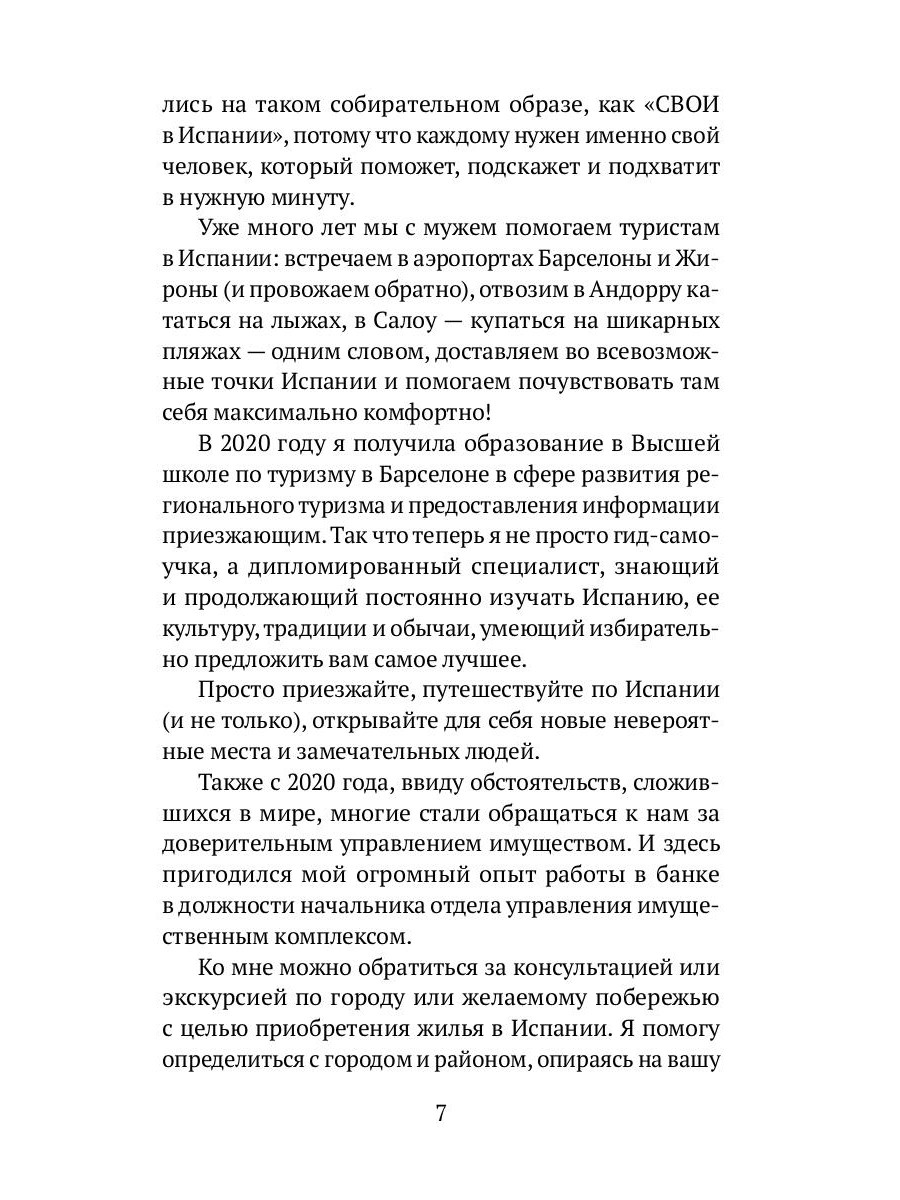 лись на таком собирательном образе, как «СВОИ в Испании», потому что каждому нужен именно свой человек, который поможет, подскажет и подхватит в нужную минуту.

Уже много лет мы с мужем помогаем туристам в Испании: встречаем в аэропортах Барселоны и Жироны (и провожаем обратно), отвозим в Андорру кататься на лыжах, в Салоу — купаться на шикарных пляжах — одним словом, доставляем во всевозможные точки Испании и помогаем почувствовать там себя максимально комфортно!

В 2020 году я получила образование в Высшей школе по туризму в Барселоне в сфере развития регионального туризма и предоставления информации приезжающим. Так что теперь я не просто гид-самоучка, а дипломированный специалист, знающий и продолжающий постоянно изучать Испанию, ее культуру, традиции и обычаи, умеющий избирательно предложить вам самое лучшее.

Просто приезжайте, путешествуйте по Испании (и не только), открывайте для себя новые невероятные места и замечательных людей.

Также с 2020 года, ввиду обстоятельств, сложившихся в мире, многие стали обращаться к нам за доверительным управлением имуществом. И здесь пригодился мой огромный опыт работы в банке в должности начальника отдела управления имущественным комплексом.

Ко мне можно обратиться за консультацией или экскурсией по городу или желаемому побережью с целью приобретения жилья в Испании. Я помогу определиться с городом и районом, опираясь на вашу

7